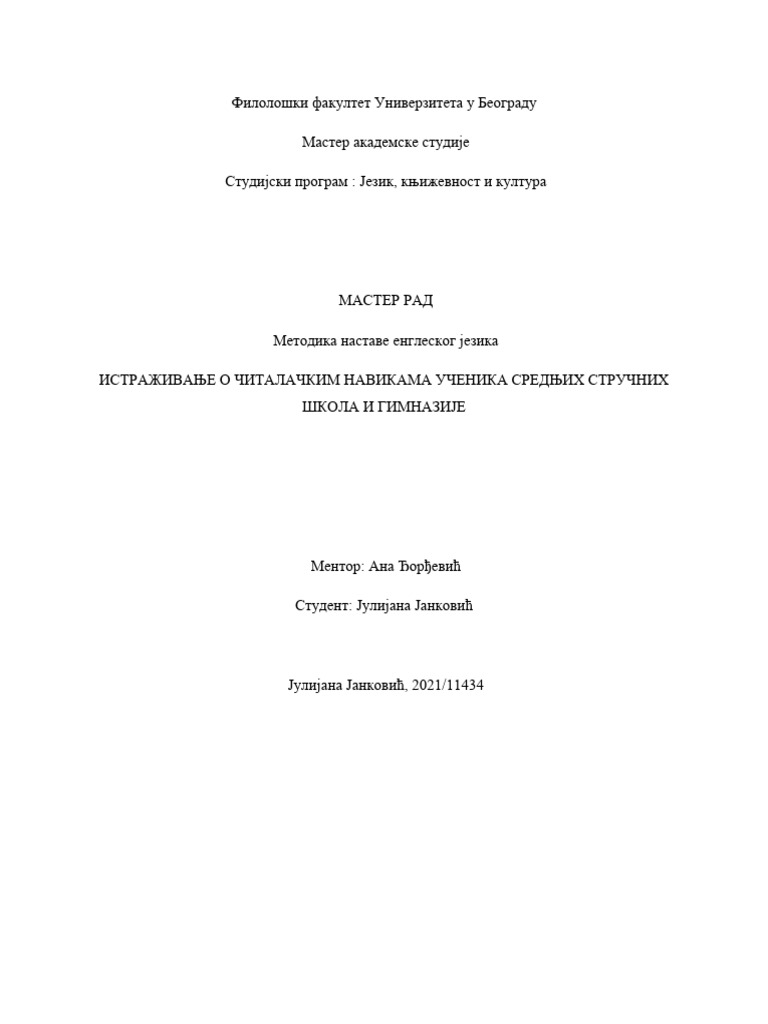 Филолошки факултет Универзитета у Београду

Мастер академске студије

Студијски програм : Језик, књижевност и култура

МАСТЕР РАД

Методика наставе енглеског језика

ИСТРАЖИВАЊЕ О ЧИТАЛАЧКИМ НАВИКАМА УЧЕНИКА СРЕДЊИХ СТРУЧНИХ ШКОЛА И ГИМНАЗИЈЕ

Ментор: Ана Ђорђевић

Студент: Јулијана Јанковић

Јулијана Јанковић, 2021/11434